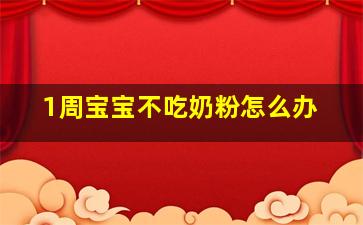 1周宝宝不吃奶粉怎么办